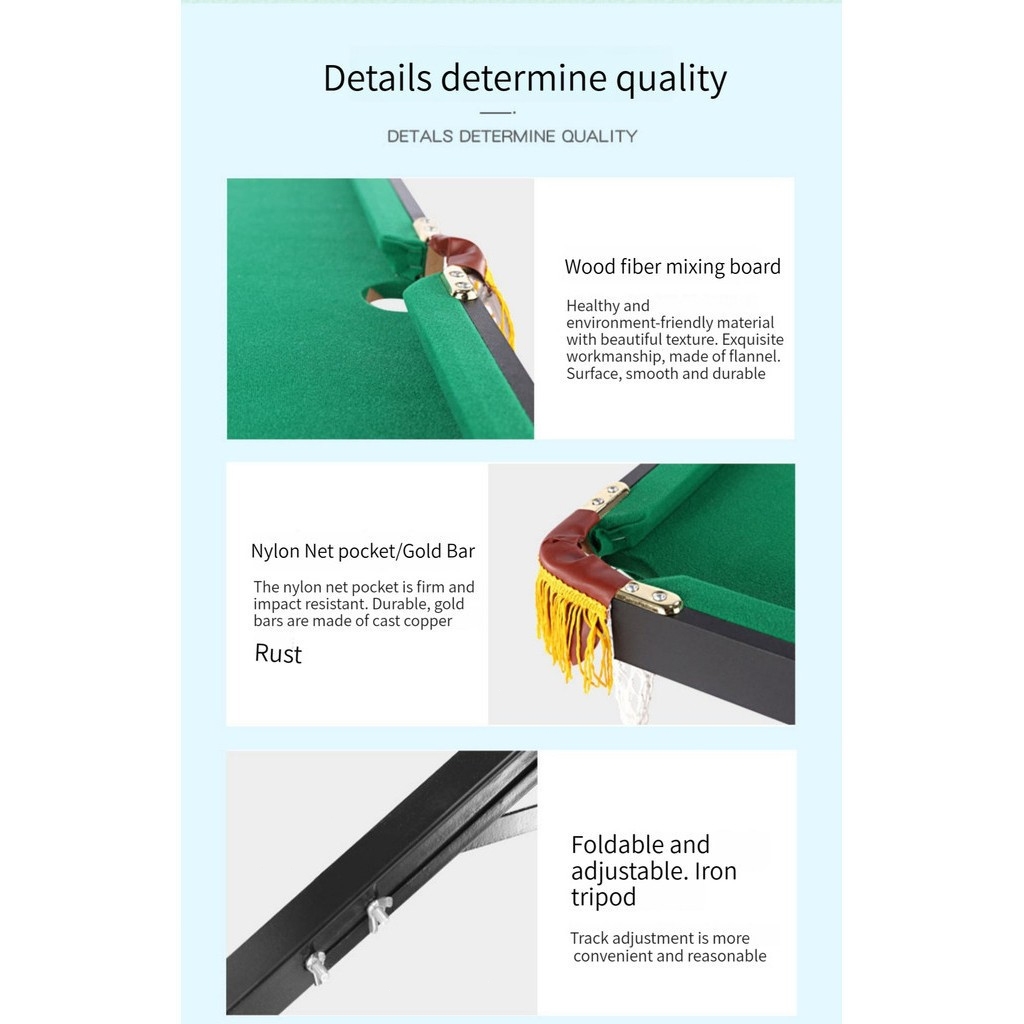 Details determine quality

DETALS DETERMINE QUALITY

Wood fiber mixing board

Healthy and environment-friendly material with beautiful texture. Exquisite workmanship, made of flannel. Surface, smooth and durable

Nylon Net pocket/Gold Bar

The nylon net pocket is firm and impact resistant. Durable, gold bars are made of cast copper

Rust

Foldable and adjustable. Iron tripod

Track adjustment is more convenient and reasonable